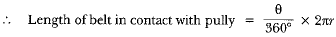 $\therefore$ Length of belt in contact with pully $= \frac{\theta}{360^\circ} \times 2\pi r$